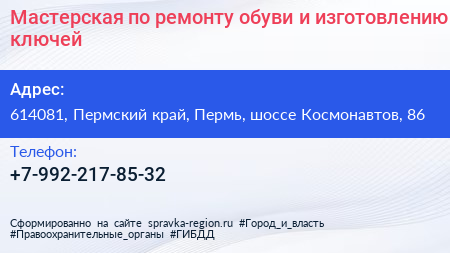 Мастерская по ремонту обуви и изготовлению ключей

Адрес:
614081, Пермский край, Пермь, шоссе Космонавтов, 86

Телефон:
+7-992-217-85-32

Сформированно на сайте spravka-region.ru #Город_и_власть #Правоохранительные_органы #ГИБДД